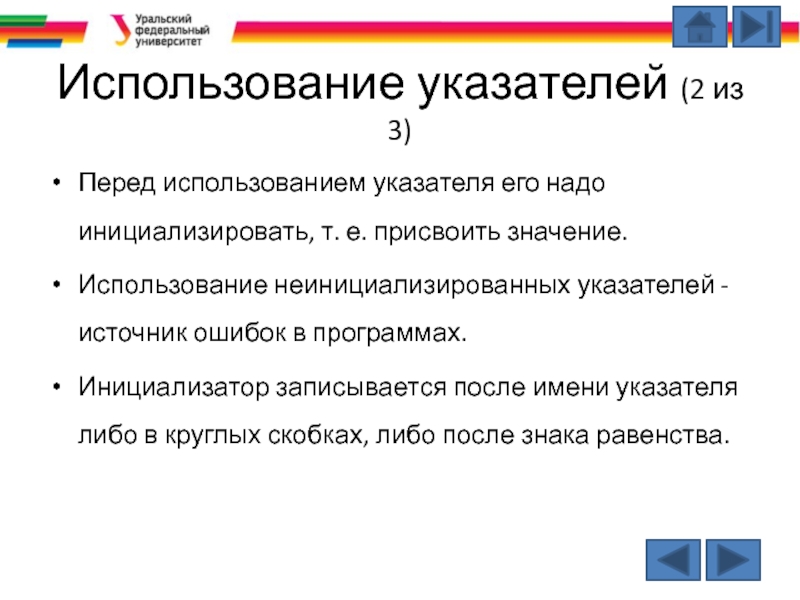 Уральский федеральный университет

Использование указателей (2 из 3)

• Перед использованием указателя его надо инициализировать, т. е. присвоить значение.

• Использование неинициализированных указателей - источник ошибок в программах.

• Инициализатор записывается после имени указателя либо в круглых скобках, либо после знака равенства.